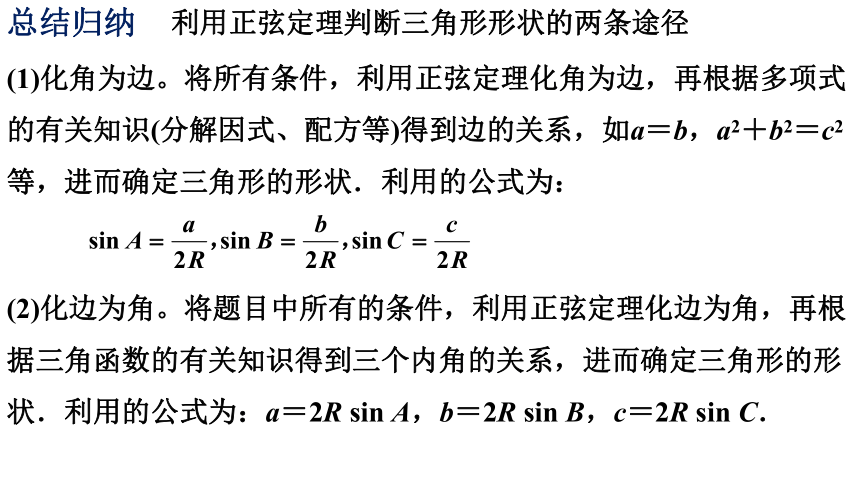 总结归纳　利用正弦定理判断三角形形状的两条途径

(1)化角为边。将所有条件，利用正弦定理化角为边，再根据多项式的有关知识(分解因式、配方等)得到边的关系，如$a=b$，$a^2+b^2=c^2$等，进而确定三角形的形状．利用的公式为：

$\sin A=\frac{a}{2R},\sin B=\frac{b}{2R},\sin C=\frac{c}{2R}$

(2)化边为角。将题目中所有的条件，利用正弦定理化边为角，再根据三角函数的有关知识得到三个内角的关系，进而确定三角形的形状．利用的公式为：$a=2R\sin A$，$b=2R\sin B$，$c=2R\sin C$.